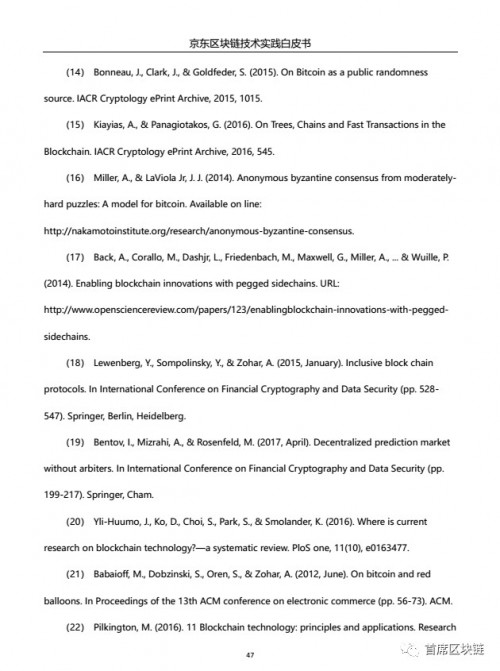 京东区块链技术实践白皮书

(14) Bonneau, J., Clark, J., & Goldfeder, S. (2015). On Bitcoin as a public randomness source. IACR Cryptology ePrint Archive, 2015, 1015.

(15) Kiayias, A., & Panagiotakos, G. (2016). On Trees, Chains and Fast Transactions in the Blockchain. IACR Cryptology ePrint Archive, 2016, 545.

(16) Miller, A., & LaViola Jr, J. J. (2014). Anonymous byzantine consensus from moderately-hard puzzles: A model for bitcoin. Available on line: http://nakamotoinstitute.org/research/anonymous-byzantine-consensus.

(17) Back, A., Corallo, M., Dashjr, L., Friedenbach, M., Maxwell, G., Miller, A., ... & Wuille, P. (2014). Enabling blockchain innovations with pegged sidechains. URL: http://www.opensciencereview.com/papers/123/enablingblockchain-innovations-with-pegged-sidechains.

(18) Lewenberg, Y., Sompolinsky, Y., & Zohar, A. (2015, January). Inclusive block chain protocols. In International Conference on Financial Cryptography and Data Security (pp. 528-547). Springer, Berlin, Heidelberg.

(19) Bentov, I., Mizrahi, A., & Rosenfeld, M. (2017, April). Decentralized prediction market without arbiters. In International Conference on Financial Cryptography and Data Security (pp. 199-217). Springer, Cham.

(20) Yli-Huumo, J., Ko, D., Choi, S., Park, S., & Smolander, K. (2016). Where is current research on blockchain technology?—a systematic review. PloS one, 11(10), e0163477.

(21) Babaioff, M., Dobzinski, S., Oren, S., & Zohar, A. (2012, June). On bitcoin and red balloons. In Proceedings of the 13th ACM conference on electronic commerce (pp. 56-73). ACM.

(22) Pilkington, M. (2016). 11 Blockchain technology: principles and applications. Research

47

首席区块链